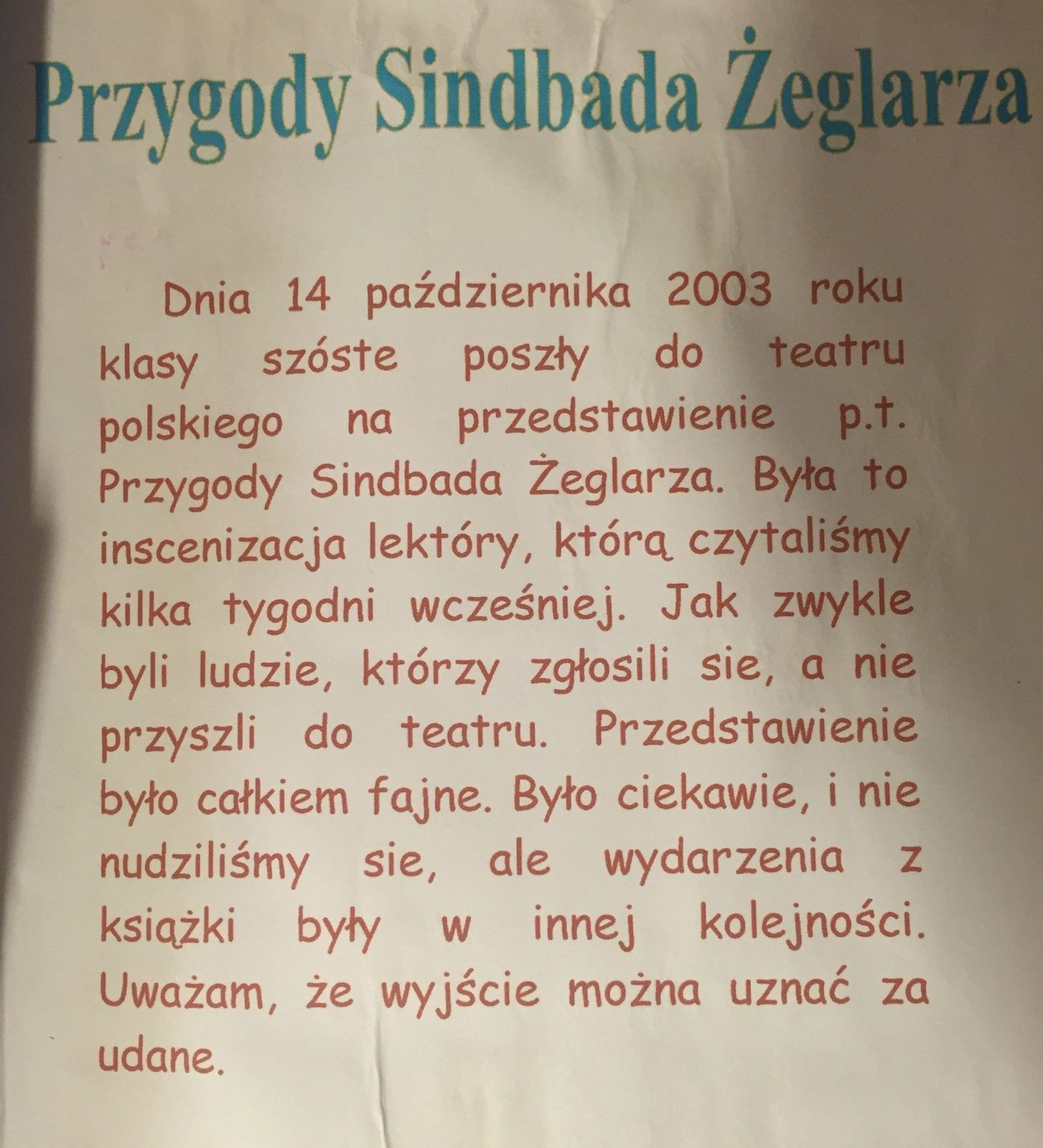 Przygody Sindbada Żeglarza

Dnia 14 października 2003 roku klasy szóste poszły do teatru polskiego na przedstawienie p.t. Przygody Sindbada Żeglarza. Była to inscenizacja lektóry, którą czytaliśmy kilka tygodni wcześniej. Jak zwykle byli ludzie, którzy zgłosili sie, a nie przyszli do teatru. Przedstawienie było całkiem fajne. Było ciekawie, i nie nudziliśmy sie, ale wydarzenia z książki były w innej kolejności. Uważam, że wyjście można uznać za udane.